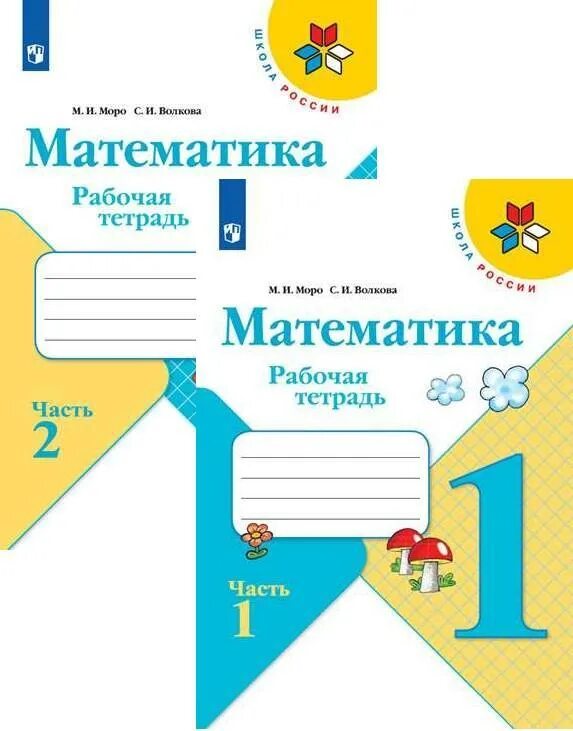 ШКОЛА РОССИИ

М. И. Моро С. И. Волкова

Математика

Рабочая тетрадь

Часть 2

ШКОЛА РОССИИ

М. И. Моро С. И. Волкова

Математика

Рабочая тетрадь

Часть 1

1